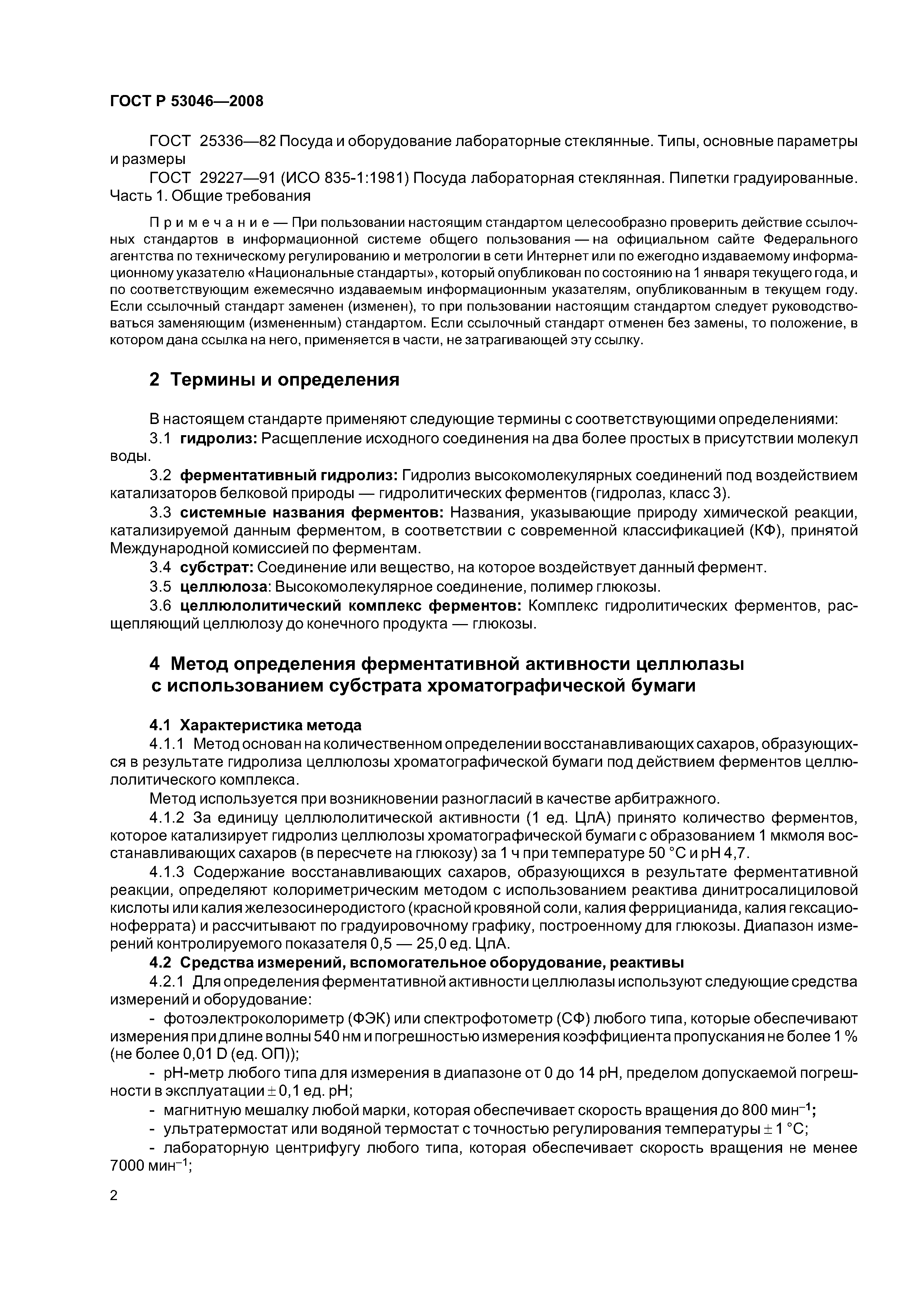 ГОСТ Р 53046—2008

ГОСТ 25336—82 Посуда и оборудование лабораторные стеклянные. Типы, основные параметры и размеры

ГОСТ 29227—91 (ИСО 835-1:1981) Посуда лабораторная стеклянная. Пипетки градуированные. Часть 1. Общие требования

Примечание — При пользовании настоящим стандартом целесообразно проверить действие ссылочных стандартов в информационной системе общего пользования — на официальном сайте Федерального агентства по техническому регулированию и метрологии в сети Интернет или по ежегодно издаваемому информационному указателю «Национальные стандарты», который опубликован по состоянию на 1 января текущего года, и по соответствующим ежемесячно издаваемым информационным указателям, опубликованным в текущем году. Если ссылочный стандарт заменен (изменен), то при пользовании настоящим стандартом следует руководствоваться заменяющим (измененным) стандартом. Если ссылочный стандарт отменен без замены, то положение, в котором дана ссылка на него, применяется в части, не затрагивающей эту ссылку.

2 Термины и определения

В настоящем стандарте применяют следующие термины с соответствующими определениями:

3.1 гидролиз: Расщепление исходного соединения на два более простых в присутствии молекул воды.

3.2 ферментативный гидролиз: Гидролиз высокомолекулярных соединений под воздействием катализаторов белковой природы — гидролитических ферментов (гидролаз, класс 3).

3.3 системные названия ферментов: Названия, указывающие природу химической реакции, катализируемой данным ферментом, в соответствии с современной классификацией (КФ), принятой Международной комиссией по ферментам.

3.4 субстрат: Соединение или вещество, на которое воздействует данный фермент.

3.5 целлюлоза: Высокомолекулярное соединение, полимер глюкозы.

3.6 целлюлолитический комплекс ферментов: Комплекс гидролитических ферментов, расщепляющий целлюлозу до конечного продукта — глюкозы.

4 Метод определения ферментативной активности целлюлазы с использованием субстрата хроматографической бумаги

4.1 Характеристика метода

4.1.1 Метод основан на количественном определении восстанавливающих сахаров, образующихся в результате гидролиза целлюлозы хроматографической бумаги под действием ферментов целлюлолитического комплекса.

Метод используется при возникновении разногласий в качестве арбитражного.

4.1.2 За единицу целлюлолитической активности (1 ед. ЦлА) принято количество ферментов, которое катализирует гидролиз целлюлозы хроматографической бумаги с образованием 1 мкмоля восстанавливающих сахаров (в пересчете на глюкозу) за 1 ч при температуре 50 °С и рН 4,7.

4.1.3 Содержание восстанавливающих сахаров, образующихся в результате ферментативной реакции, определяют колориметрическим методом с использованием реактива динитросалициловой кислоты или калия железосинеродистого (красной кровяной соли, калия феррицианида, калия гексационоферрата) и рассчитывают по градуировочному графику, построенному для глюкозы. Диапазон измерений контролируемого показателя 0,5 — 25,0 ед. ЦлА.

4.2 Средства измерений, вспомогательное оборудование, реактивы

4.2.1 Для определения ферментативной активности целлюлазы используют следующие средства измерений и оборудование:

- фотоэлектроколориметр (ФЭК) или спектрофотометр (СФ) любого типа, которые обеспечивают измерения при длине волны 540 нм и погрешностью измерения коэффициента пропускания не более 1 % (не более 0,01 D (ед. ОП));

- рН-метр любого типа для измерения в диапазоне от 0 до 14 рН, пределом допускаемой погрешности в эксплуатации $\pm$ 0,1 ед. рН;

- магнитную мешалку любой марки, которая обеспечивает скорость вращения до 800 мин$^{-1}$;

- ультратермостат или водяной термостат с точностью регулирования температуры $\pm$ 1 °С;

- лабораторную центрифугу любого типа, которая обеспечивает скорость вращения не менее 7000 мин$^{-1}$;

2